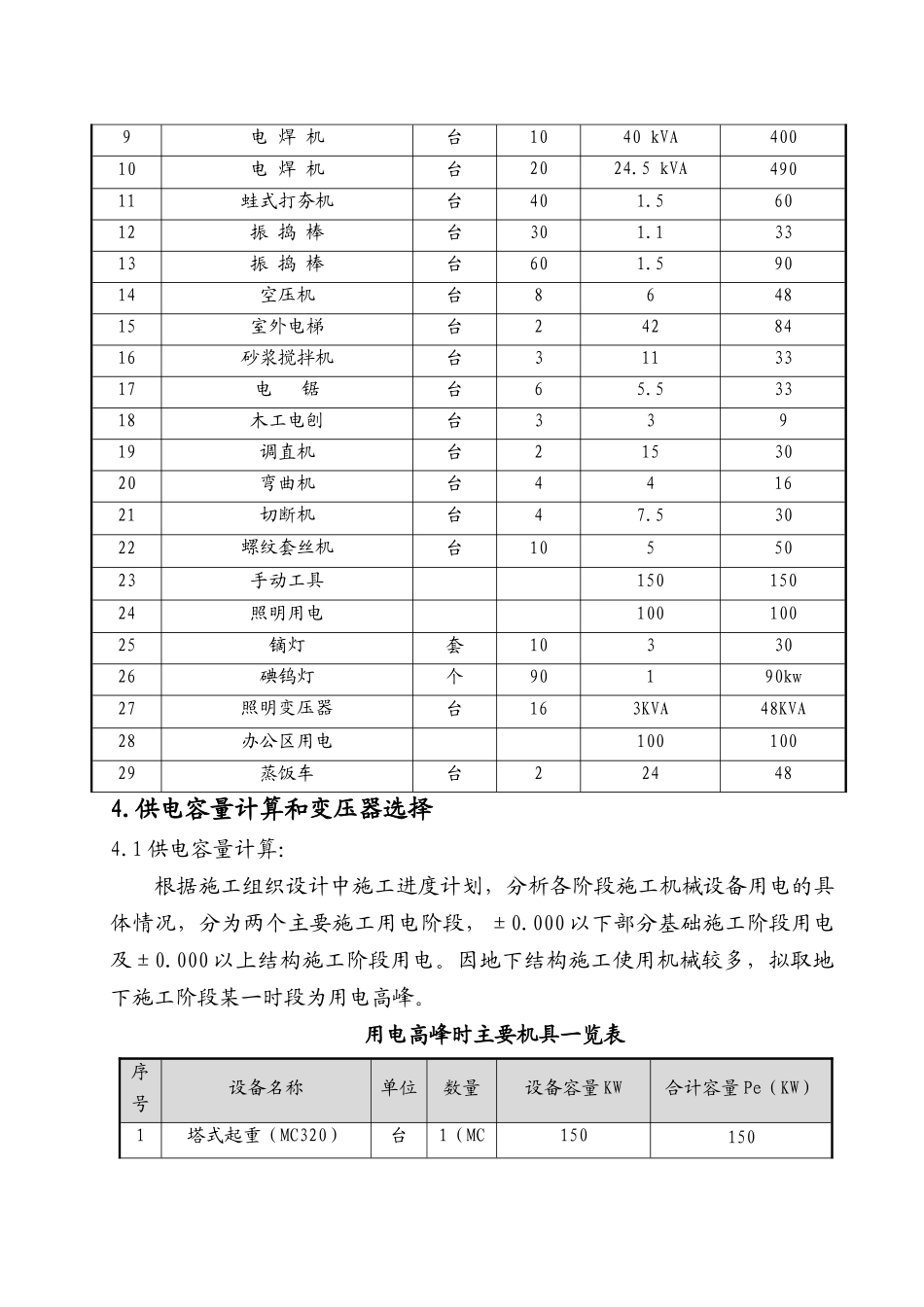 | 9 | 电 焊 机 | 台 | 10 | 40 kVA | 400 |
|---|---|---|---|---|---|
| 10 | 电 焊 机 | 台 | 20 | 24.5 kVA | 490 |
| 11 | 蛙式打夯机 | 台 | 40 | 1.5 | 60 |
| 12 | 振 捣 棒 | 台 | 30 | 1.1 | 33 |
| 13 | 振 捣 棒 | 台 | 60 | 1.5 | 90 |
| 14 | 空压机 | 台 | 8 | 6 | 48 |
| 15 | 室外电梯 | 台 | 2 | 42 | 84 |
| 16 | 砂浆搅拌机 | 台 | 3 | 11 | 33 |
| 17 | 电 锯 | 台 | 6 | 5.5 | 33 |
| 18 | 木工电刨 | 台 | 3 | 3 | 9 |
| 19 | 调直机 | 台 | 2 | 15 | 30 |
| 20 | 弯曲机 | 台 | 4 | 4 | 16 |
| 21 | 切断机 | 台 | 4 | 7.5 | 30 |
| 22 | 螺纹套丝机 | 台 | 10 | 5 | 50 |
| 23 | 手动工具 | | | 150 | 150 |
| 24 | 照明用电 | | | 100 | 100 |
| 25 | 镝灯 | 套 | 10 | 3 | 30 |
| 26 | 碘钨灯 | 个 | 90 | 1 | 90kw |
| 27 | 照明变压器 | 台 | 16 | 3KVA | 48KVA |
| 28 | 办公区用电 | | | 100 | 100 |
| 29 | 蒸饭车 | 台 | 2 | 24 | 48 |

4.供电容量计算和变压器选择

4.1供电容量计算:

根据施工组织设计中施工进度计划，分析各阶段施工机械设备用电的具体情况，分为两个主要施工用电阶段，±0.000以下部分基础施工阶段用电及±0.000以上结构施工阶段用电。因地下结构施工使用机械较多，拟取地下施工阶段某一时段为用电高峰。

用电高峰时主要机具一览表

| 序号 | 设备名称 | 单位 | 数量 | 设备容量KW | 合计容量Pe（KW） |
|---|---|---|---|---|---|
| 1 | 塔式起重（MC320） | 台 | 1（MC | 150 | 150 |